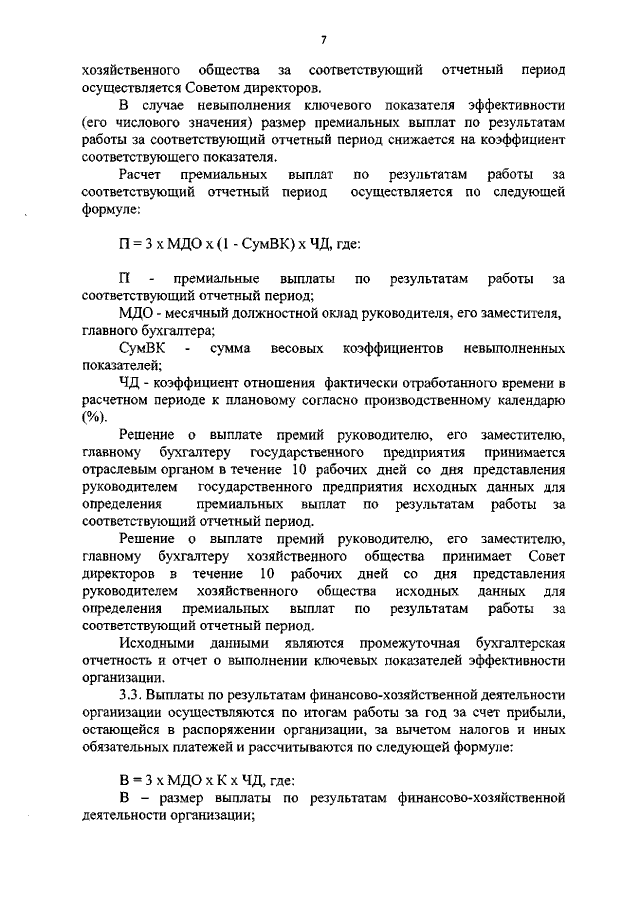 7

хозяйственного общества за соответствующий отчетный период осуществляется Советом директоров.

В случае невыполнения ключевого показателя эффективности (его числового значения) размер премиальных выплат по результатам работы за соответствующий отчетный период снижается на коэффициент соответствующего показателя.

Расчет премиальных выплат по результатам работы за соответствующий отчетный период осуществляется по следующей формуле:

П = 3 х МДО х (1 - СумВК) х ЧД, где:

П - премиальные выплаты по результатам работы за соответствующий отчетный период;

МДО - месячный должностной оклад руководителя, его заместителя, главного бухгалтера;

СумВК - сумма весовых коэффициентов невыполненных показателей;

ЧД - коэффициент отношения фактически отработанного времени в расчетном периоде к плановому согласно производственному календарю (%).

Решение о выплате премий руководителю, его заместителю, главному бухгалтеру государственного предприятия принимается отраслевым органом в течение 10 рабочих дней со дня представления руководителем государственного предприятия исходных данных для определения премиальных выплат по результатам работы за соответствующий отчетный период.

Решение о выплате премий руководителю, его заместителю, главному бухгалтеру хозяйственного общества принимает Совет директоров в течение 10 рабочих дней со дня представления руководителем хозяйственного общества исходных данных для определения премиальных выплат по результатам работы за соответствующий отчетный период.

Исходными данными являются промежуточная бухгалтерская отчетность и отчет о выполнении ключевых показателей эффективности организации.

3.3. Выплаты по результатам финансово-хозяйственной деятельности организации осуществляются по итогам работы за год за счет прибыли, остающейся в распоряжении организации, за вычетом налогов и иных обязательных платежей и рассчитываются по следующей формуле:

В = 3 х МДО х К х ЧД, где:

В – размер выплаты по результатам финансово-хозяйственной деятельности организации;